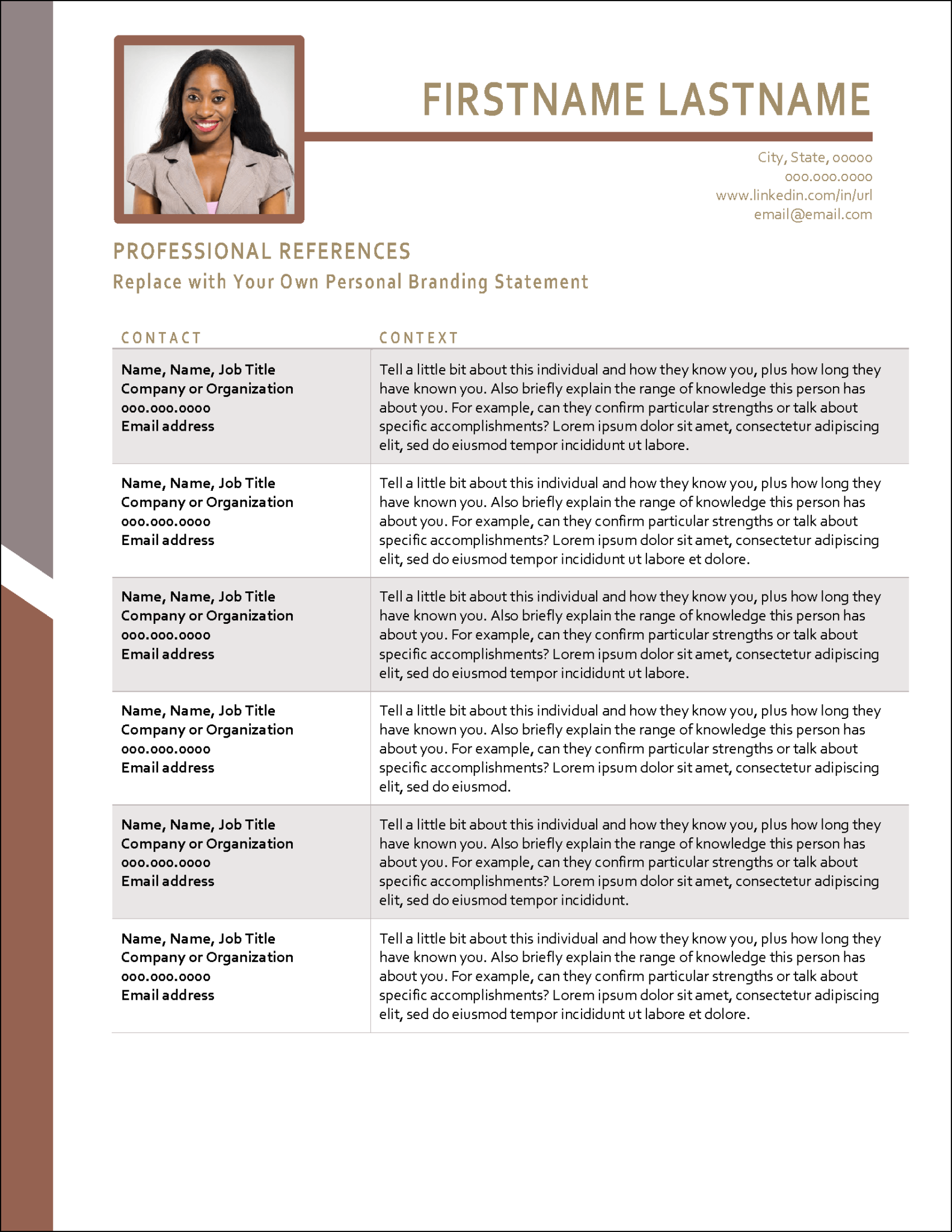 FIRSTNAME LASTNAME

City, State, 00000
000.000.0000
www.linkedin.com/in/url
email@email.com

PROFESSIONAL REFERENCES
Replace with Your Own Personal Branding Statement

| CONTACT | CONTEXT |
|---|---|
| Name, Name, Job Title Company or Organization 000.000.0000 Email address | Tell a little bit about this individual and how they know you, plus how long they have known you. Also briefly explain the range of knowledge this person has about you. For example, can they confirm particular strengths or talk about specific accomplishments? Lorem ipsum dolor sit amet, consectetur adipiscing elit, sed do eiusmod tempor incididunt ut labore. |
| Name, Name, Job Title Company or Organization 000.000.0000 Email address | Tell a little bit about this individual and how they know you, plus how long they have known you. Also briefly explain the range of knowledge this person has about you. For example, can they confirm particular strengths or talk about specific accomplishments? Lorem ipsum dolor sit amet, consectetur adipiscing elit, sed do eiusmod tempor incididunt ut labore et dolore. |
| Name, Name, Job Title Company or Organization 000.000.0000 Email address | Tell a little bit about this individual and how they know you, plus how long they have known you. Also briefly explain the range of knowledge this person has about you. For example, can they confirm particular strengths or talk about specific accomplishments? Lorem ipsum dolor sit amet, consectetur adipiscing elit, sed do eiusmod tempor incididunt ut labore. |
| Name, Name, Job Title Company or Organization 000.000.0000 Email address | Tell a little bit about this individual and how they know you, plus how long they have known you. Also briefly explain the range of knowledge this person has about you. For example, can they confirm particular strengths or talk about specific accomplishments? Lorem ipsum dolor sit amet, consectetur adipiscing elit, sed do eiusmod. |
| Name, Name, Job Title Company or Organization 000.000.0000 Email address | Tell a little bit about this individual and how they know you, plus how long they have known you. Also briefly explain the range of knowledge this person has about you. For example, can they confirm particular strengths or talk about specific accomplishments? Lorem ipsum dolor sit amet, consectetur adipiscing elit, sed do eiusmod tempor incididunt. |
| Name, Name, Job Title Company or Organization 000.000.0000 Email address | Tell a little bit about this individual and how they know you, plus how long they have known you. Also briefly explain the range of knowledge this person has about you. For example, can they confirm particular strengths or talk about specific accomplishments? Lorem ipsum dolor sit amet, consectetur adipiscing elit, sed do eiusmod tempor incididunt ut labore et dolore. |